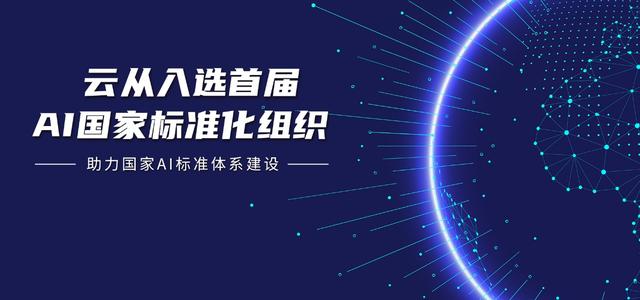 云从入选首届
AI国家标准化组织

助力国家AI标准体系建设